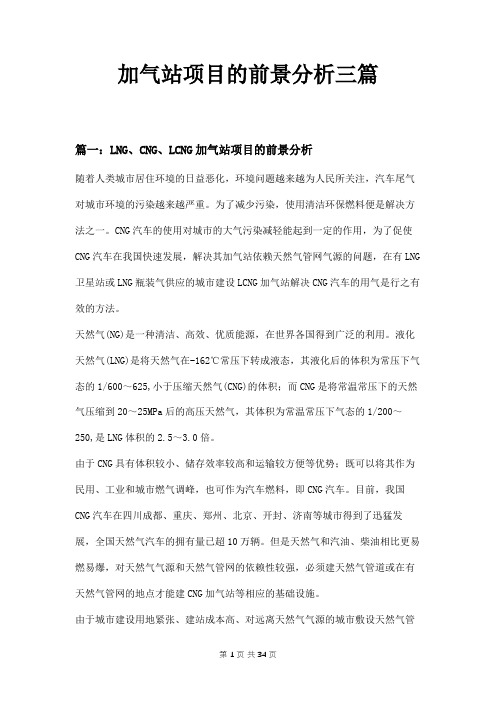 加气站项目的前景分析三篇

篇一：LNG、CNG、LCNG加气站项目的前景分析

随着人类城市居住环境的日益恶化，环境问题越来越为人民所关注，汽车尾气对城市环境的污染越来越严重。为了减少污染，使用清洁环保燃料便是解决方法之一。CNG汽车的使用对城市的大气污染减轻能起到一定的作用，为了促使CNG汽车在我国快速发展，解决其加气站依赖天然气管网气源的问题，在有LNG卫星站或LNG瓶装气供应的城市建设LCNG加气站解决CNG汽车的用气是行之有效的方法。

天然气(NG)是一种清洁、高效、优质能源，在世界各国得到广泛的利用。液化天然气(LNG)是将天然气在-162℃常压下转成液态，其液化后的体积为常压下气态的1/600～625,小于压缩天然气(CNG)的体积；而CNG是将常温常压下的天然气压缩到20～25MPa后的高压天然气，其体积为常温常压下气态的1/200～250,是LNG体积的2.5～3.0倍。

由于CNG具有体积较小、储存效率较高和运输较方便等优势；既可以将其作为民用、工业和城市燃气调峰，也可作为汽车燃料，即CNG汽车。目前，我国CNG汽车在四川成都、重庆、郑州、北京、开封、济南等城市得到了迅猛发展，全国天然气汽车的拥有量已超10万辆。但是天然气和汽油、柴油相比更易燃易爆，对天然气气源和天然气管网的依赖性较强，必须建天然气管道或在有天然气管网的地点才能建CNG加气站等相应的基础设施。

由于城市建设用地紧张、建站成本高、对远离天然气气源的城市敷设天然气管

第 1 页 共 34 页